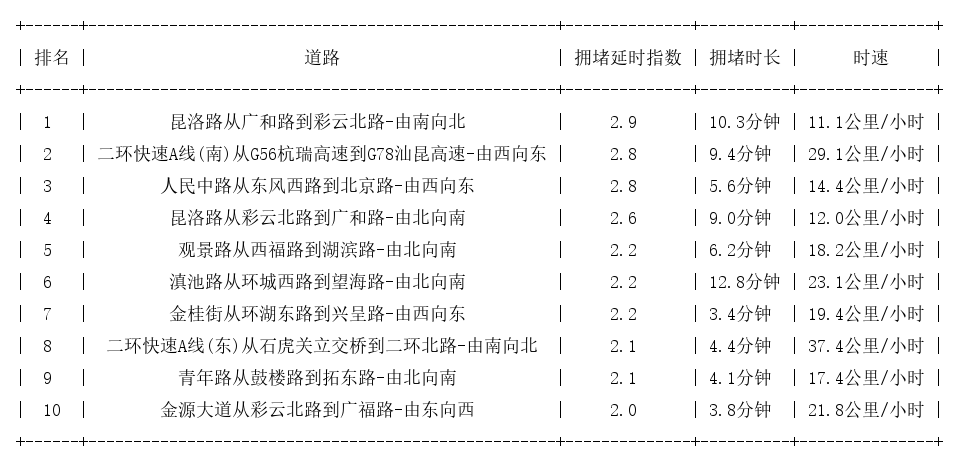 | 排名 | 道路 | 拥堵延时指数 | 拥堵时长 | 时速 |
|---|---|---|---|---|
| 1 | 昆洛路从广和路到彩云北路-由南向北 | 2.9 | 10.3分钟 | 11.1公里/小时 |
| 2 | 二环快速A线(南)从G56杭瑞高速到G78汕昆高速-由西向东 | 2.8 | 9.4分钟 | 29.1公里/小时 |
| 3 | 人民中路从东风西路到北京路-由西向东 | 2.8 | 5.6分钟 | 14.4公里/小时 |
| 4 | 昆洛路从彩云北路到广和路-由北向南 | 2.6 | 9.0分钟 | 12.0公里/小时 |
| 5 | 观景路从西福路到湖滨路-由北向南 | 2.2 | 6.2分钟 | 18.2公里/小时 |
| 6 | 滇池路从环城西路到望海路-由北向南 | 2.2 | 12.8分钟 | 23.1公里/小时 |
| 7 | 金桂街从环湖东路到兴呈路-由西向东 | 2.2 | 3.4分钟 | 19.4公里/小时 |
| 8 | 二环快速A线(东)从石虎关立交桥到二环北路-由南向北 | 2.1 | 4.4分钟 | 37.4公里/小时 |
| 9 | 青年路从鼓楼路到拓东路-由北向南 | 2.1 | 4.1分钟 | 17.4公里/小时 |
| 10 | 金源大道从彩云北路到广福路-由东向西 | 2.0 | 3.8分钟 | 21.8公里/小时 |